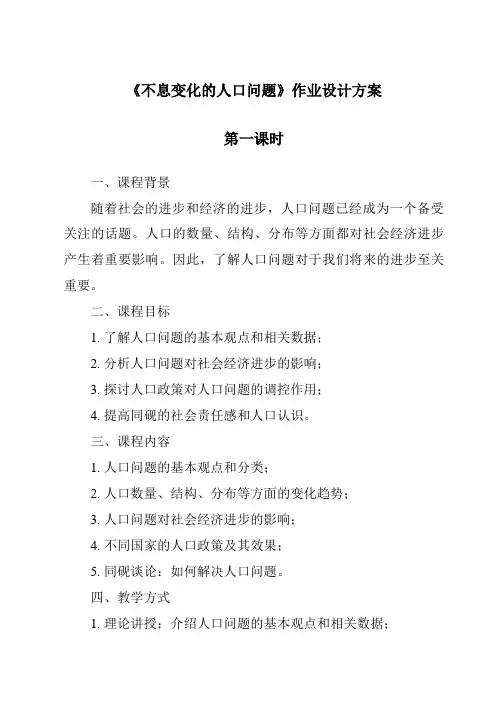 《不息变化的人口问题》作业设计方案

第一课时

一、课程背景

随着社会的进步和经济的进步，人口问题已经成为一个备受关注的话题。人口的数量、结构、分布等方面都对社会经济进步产生着重要影响。因此，了解人口问题对于我们将来的进步至关重要。

二、课程目标

1. 了解人口问题的基本观点和相关数据；

2. 分析人口问题对社会经济进步的影响；

3. 探讨人口政策对人口问题的调控作用；

4. 提高同砚的社会责任感和人口认识。

三、课程内容

1. 人口问题的基本观点和分类；

2. 人口数量、结构、分布等方面的变化趋势；

3. 人口问题对社会经济进步的影响；

4. 不同国家的人口政策及其效果；

5. 同砚谈论：如何解决人口问题。

四、教学方式

1. 理论讲授：介绍人口问题的基本观点和相关数据；